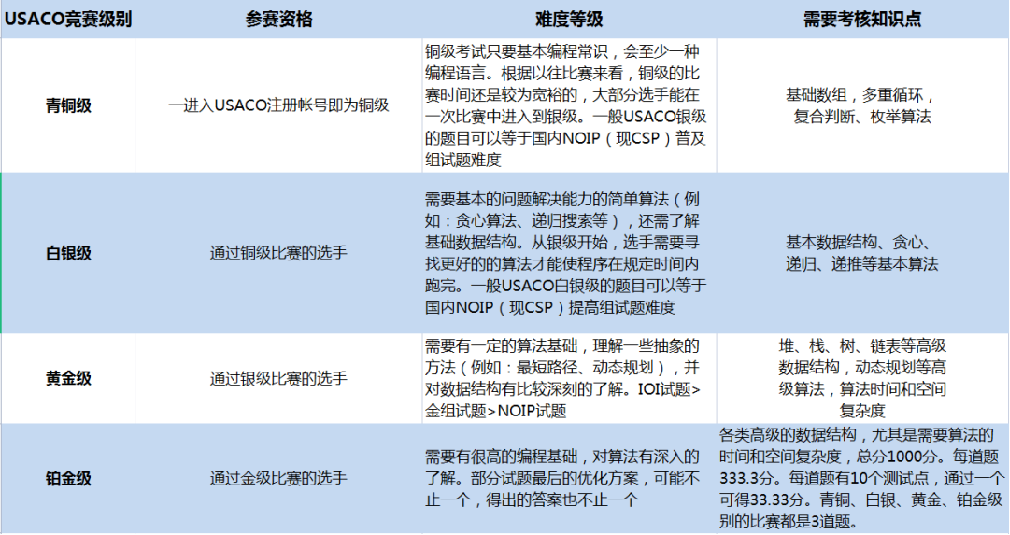 | USACO竞赛级别 | 参赛资格 | 难度等级 | 需要考核知识点 |
|---|---|---|---|
| 青铜级 | 一进入USACO注册帐号即为铜级 | 铜级考试只要基本编程常识，会至少一种编程语言。根据以往比赛来看，铜级的比赛时间还是较为宽裕的，大部分选手能在一次比赛中进入到银级。一般USACO银级的题目可以等于国内NOIP（现CSP）普及组试题难度 | 基础数组，多重循环，复合判断、枚举算法 |
| 白银级 | 通过铜级比赛的选手 | 需要基本的问题解决能力的简单算法（例如：贪心算法、递归搜索等），还需了解基础数据结构。从银级开始，选手需要寻找更好的的算法才能使程序在规定时间内跑完。一般USACO白银级的题目可以等于国内NOIP（现CSP）提高组试题难度 | 基本数据结构、贪心、递归、递推等基本算法 |
| 黄金级 | 通过银级比赛的选手 | 需要有一定的算法基础，理解一些抽象的方法（例如：最短路径、动态规划），并对数据结构有比较深刻的了解。IOI试题>金组试题>NOIP试题 | 堆、栈、树、链表等高级数据结构，动态规划等高级算法，算法时间和空间复杂度 |
| 铂金级 | 通过金级比赛的选手 | 需要有很高的编程基础，对算法有深入的了解。部分试题最后的优化方案，可能不止一个，得出的答案也不止一个 | 各类高级的数据结构，尤其是需要算法的时间和空间复杂度，总分1000分。每道题333.3分。每道题有10个测试点，通过一个可得33.33分。青铜、白银、黄金、铂金级别的比赛都是3道题。 |